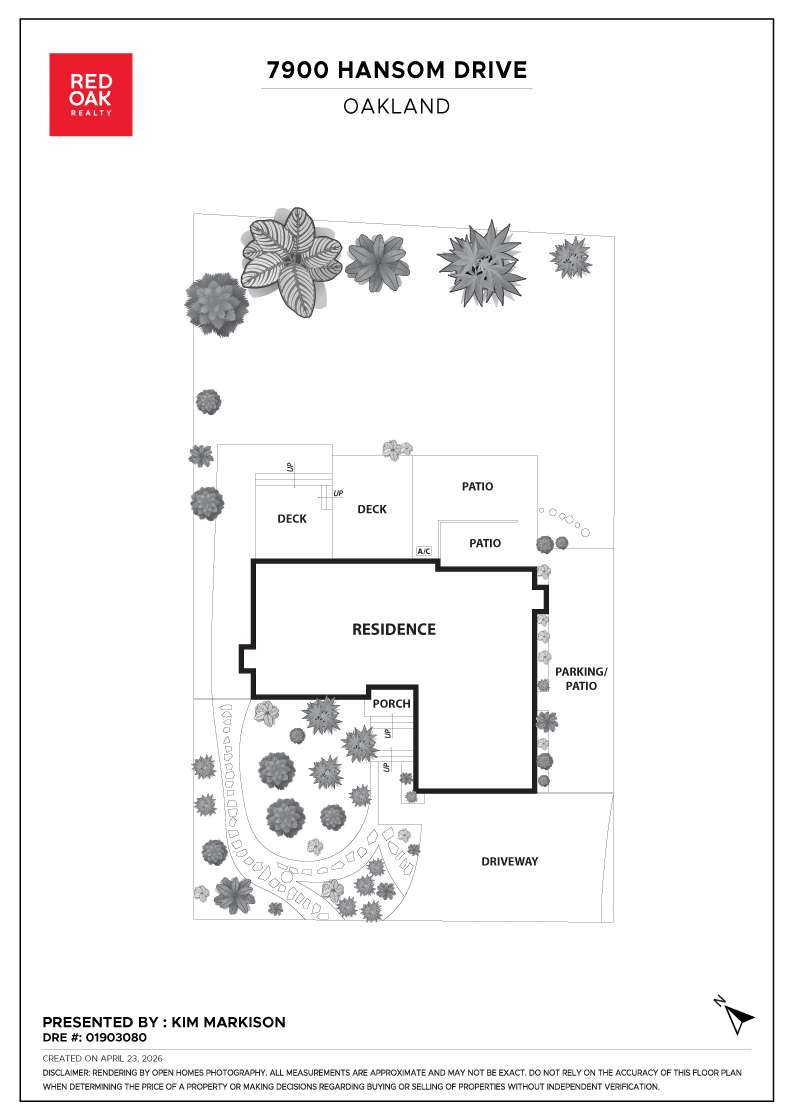 RED OAK REALTY

7900 HANSOM DRIVE

OAKLAND

UP

UP

DECK

DECK

PATIO

A/C

PATIO

RESIDENCE

PARKING/ PATIO

PORCH

UP

UP

DRIVEWAY

N

PRESENTED BY : KIM MARKISON
DRE #: 01903080

CREATED ON APRIL 23, 2026
DISCLAIMER: RENDERING BY OPEN HOMES PHOTOGRAPHY. ALL MEASUREMENTS ARE APPROXIMATE AND MAY NOT BE EXACT. DO NOT RELY ON THE ACCURACY OF THIS FLOOR PLAN WHEN DETERMINING THE PRICE OF A PROPERTY OR MAKING DECISIONS REGARDING BUYING OR SELLING OF PROPERTIES WITHOUT INDEPENDENT VERIFICATION.